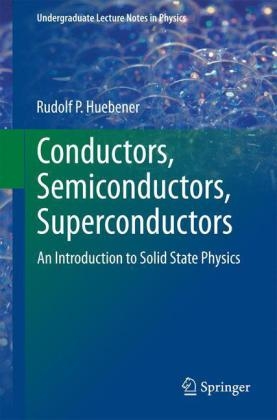 Undergraduate Lecture Notes in Physics

Rudolf P. Huebener

Conductors, Semiconductors, Superconductors

An Introduction to Solid State Physics

Springer